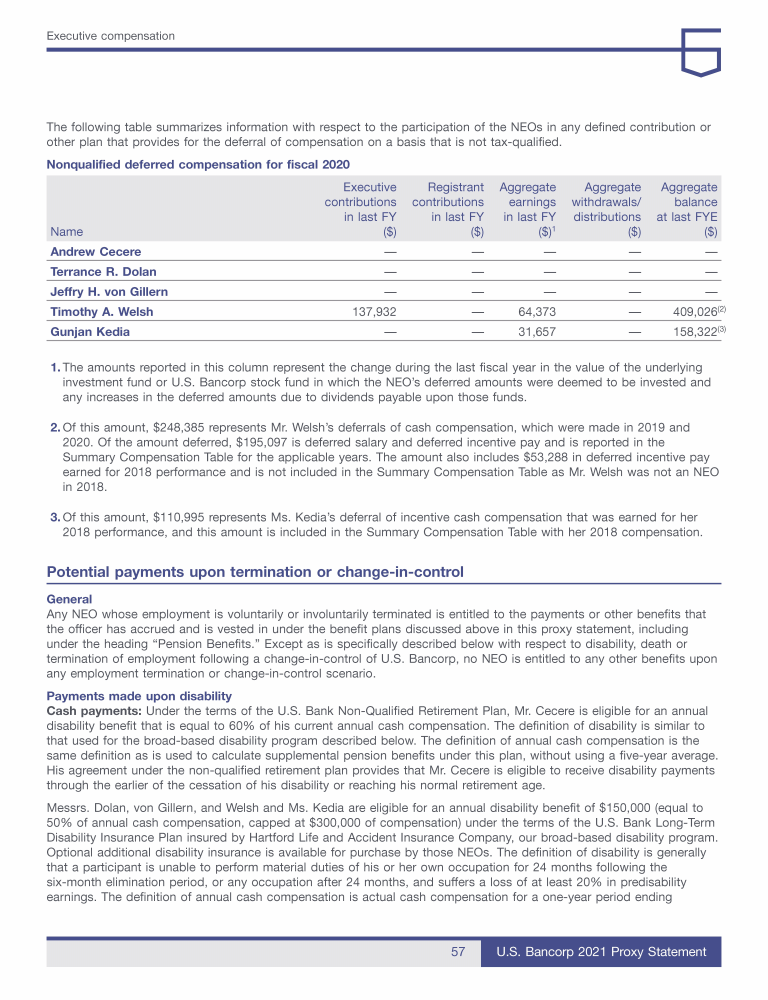 Executive compensation

The following table summarizes information with respect to the participation of the NEOs in any defined contribution or other plan that provides for the deferral of compensation on a basis that is not tax-qualified.

Nonqualified deferred compensation for fiscal 2020

| Name | Executive contributions in last FY ($) | Registrant contributions in last FY ($) | Aggregate earnings in last FY ($)$^1$ | Aggregate withdrawals/ distributions ($) | Aggregate balance at last FYE ($) |
|---|---|---|---|---|---|
| Andrew Cecere | — | — | — | — | — |
| Terrance R. Dolan | — | — | — | — | — |
| Jeffry H. von Gillern | — | — | — | — | — |
| Timothy A. Welsh | 137,932 | — | 64,373 | — | 409,026$^{(2)}$ |
| Gunjan Kedia | — | — | 31,657 | — | 158,322$^{(3)}$ |

1. The amounts reported in this column represent the change during the last fiscal year in the value of the underlying investment fund or U.S. Bancorp stock fund in which the NEO's deferred amounts were deemed to be invested and any increases in the deferred amounts due to dividends payable upon those funds.

2. Of this amount, $248,385 represents Mr. Welsh's deferrals of cash compensation, which were made in 2019 and 2020. Of the amount deferred, $195,097 is deferred salary and deferred incentive pay and is reported in the Summary Compensation Table for the applicable years. The amount also includes $53,288 in deferred incentive pay earned for 2018 performance and is not included in the Summary Compensation Table as Mr. Welsh was not an NEO in 2018.

3. Of this amount, $110,995 represents Ms. Kedia's deferral of incentive cash compensation that was earned for her 2018 performance, and this amount is included in the Summary Compensation Table with her 2018 compensation.

Potential payments upon termination or change-in-control

General
Any NEO whose employment is voluntarily or involuntarily terminated is entitled to the payments or other benefits that the officer has accrued and is vested in under the benefit plans discussed above in this proxy statement, including under the heading "Pension Benefits." Except as is specifically described below with respect to disability, death or termination of employment following a change-in-control of U.S. Bancorp, no NEO is entitled to any other benefits upon any employment termination or change-in-control scenario.

Payments made upon disability
Cash payments: Under the terms of the U.S. Bank Non-Qualified Retirement Plan, Mr. Cecere is eligible for an annual disability benefit that is equal to 60% of his current annual cash compensation. The definition of disability is similar to that used for the broad-based disability program described below. The definition of annual cash compensation is the same definition as is used to calculate supplemental pension benefits under this plan, without using a five-year average. His agreement under the non-qualified retirement plan provides that Mr. Cecere is eligible to receive disability payments through the earlier of the cessation of his disability or reaching his normal retirement age.

Messrs. Dolan, von Gillern, and Welsh and Ms. Kedia are eligible for an annual disability benefit of $150,000 (equal to 50% of annual cash compensation, capped at $300,000 of compensation) under the terms of the U.S. Bank Long-Term Disability Insurance Plan insured by Hartford Life and Accident Insurance Company, our broad-based disability program. Optional additional disability insurance is available for purchase by those NEOs. The definition of disability is generally that a participant is unable to perform material duties of his or her own occupation for 24 months following the six-month elimination period, or any occupation after 24 months, and suffers a loss of at least 20% in predisability earnings. The definition of annual cash compensation is actual cash compensation for a one-year period ending

57 U.S. Bancorp 2021 Proxy Statement